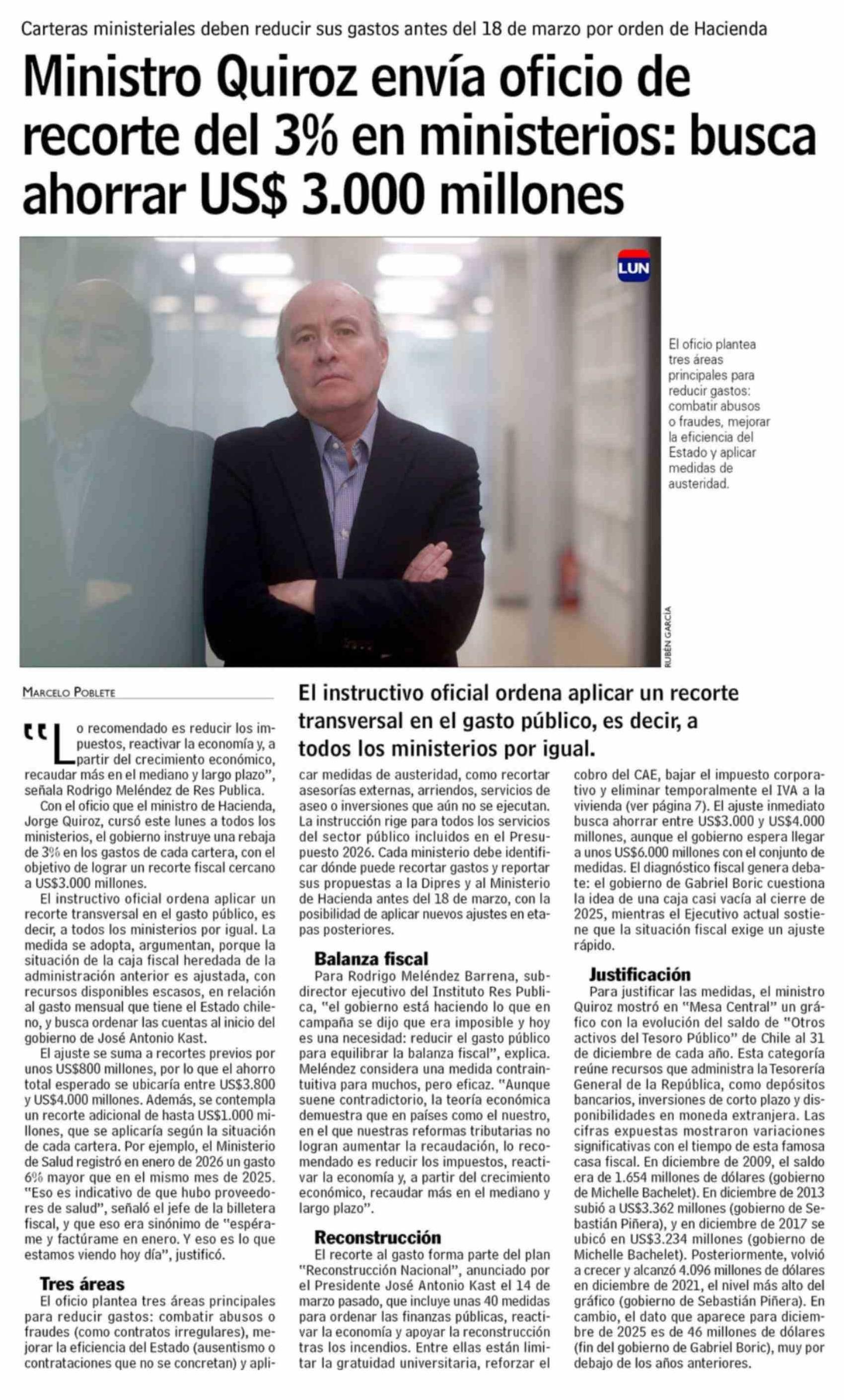 Carteras ministeriales deben reducir sus gastos antes del 18 de marzo por orden de Hacienda

Ministro Quiroz envía oficio de recorte del 3% en ministerios: busca ahorrar US$ 3.000 millones

LUN

El oficio plantea tres áreas principales para reducir gastos: combatir abusos o fraudes, mejorar la eficiencia del Estado y aplicar medidas de austeridad.

RUBÉN GARCÍA

MARCELO POBLETE

El instructivo oficial ordena aplicar un recorte transversal en el gasto público, es decir, a todos los ministerios por igual.

"Lo recomendado es reducir los impuestos, reactivar la economía y, a partir del crecimiento económico, recaudar más en el mediano y largo plazo", señala Rodrigo Meléndez de Res Publica.

Con el oficio que el ministro de Hacienda, Jorge Quiroz, cursó este lunes a todos los ministerios, el gobierno instruye una rebaja de 3% en los gastos de cada cartera, con el objetivo de lograr un recorte fiscal cercano a US$3.000 millones.

El instructivo oficial ordena aplicar un recorte transversal en el gasto público, es decir, a todos los ministerios por igual. La medida se adopta, argumentan, porque la situación de la caja fiscal heredada de la administración anterior es ajustada, con recursos disponibles escasos, en relación al gasto mensual que tiene el Estado chileno, y busca ordenar las cuentas al inicio del gobierno de José Antonio Kast.

El ajuste se suma a recortes previos por unos US$800 millones, por lo que el ahorro total esperado se ubicaría entre US$3.800 y US$4.000 millones. Además, se contempla un recorte adicional de hasta US$1.000 millones, que se aplicaría según la situación de cada cartera. Por ejemplo, el Ministerio de Salud registró en enero de 2026 un gasto 6% mayor que en el mismo mes de 2025. "Eso es indicativo de que hubo proveedores de salud", señaló el jefe de la billetera fiscal, y que eso era sinónimo de "espérame y factúrame en enero. Y eso es lo que estamos viendo hoy día", justificó.

Tres áreas
El oficio plantea tres áreas principales para reducir gastos: combatir abusos o fraudes (como contratos irregulares), mejorar la eficiencia del Estado (ausentismo o contrataciones que no se concretan) y aplicar medidas de austeridad, como recortar asesorías externas, arriendos, servicios de aseo o inversiones que aún no se ejecutan. La instrucción rige para todos los servicios del sector público incluidos en el Presupuesto 2026. Cada ministerio debe identificar dónde puede recortar gastos y reportar sus propuestas a la Dipres y al Ministerio de Hacienda antes del 18 de marzo, con la posibilidad de aplicar nuevos ajustes en etapas posteriores.

Balanza fiscal
Para Rodrigo Meléndez Barrena, subdirector ejecutivo del Instituto Res Publica, "el gobierno está haciendo lo que en campaña se dijo que era imposible y hoy es una necesidad: reducir el gasto público para equilibrar la balanza fiscal", explica. Meléndez considera una medida contraintuitiva para muchos, pero eficaz. "Aunque suene contradictorio, la teoría económica demuestra que en países como el nuestro, en el que nuestras reformas tributarias no logran aumentar la recaudación, lo recomendado es reducir los impuestos, reactivar la economía y, a partir del crecimiento económico, recaudar más en el mediano y largo plazo".

Reconstrucción
El recorte al gasto forma parte del plan "Reconstrucción Nacional", anunciado por el Presidente José Antonio Kast el 14 de marzo pasado, que incluye unas 40 medidas para ordenar las finanzas públicas, reactivar la economía y apoyar la reconstrucción tras los incendios. Entre ellas están limitar la gratuidad universitaria, reforzar el cobro del CAE, bajar el impuesto corporativo y eliminar temporalmente el IVA a la vivienda (ver página 7). El ajuste inmediato busca ahorrar entre US$3.000 y US$4.000 millones, aunque el gobierno espera llegar a unos US$6.000 millones con el conjunto de medidas. El diagnóstico fiscal genera debate: el gobierno de Gabriel Boric cuestiona la idea de una caja casi vacía al cierre de 2025, mientras el Ejecutivo actual sostiene que la situación fiscal exige un ajuste rápido.

Justificación
Para justificar las medidas, el ministro Quiroz mostró en "Mesa Central" un gráfico con la evolución del saldo de "Otros activos del Tesoro Público" de Chile al 31 de diciembre de cada año. Esta categoría reúne recursos que administra la Tesorería General de la República, como depósitos bancarios, inversiones de corto plazo y disponibilidades en moneda extranjera. Las cifras expuestas mostraron variaciones significativas con el tiempo de esta famosa casa fiscal. En diciembre de 2009, el saldo era de 1.654 millones de dólares (gobierno de Michelle Bachelet). En diciembre de 2013 subió a US$3.362 millones (gobierno de Sebastián Piñera), y en diciembre de 2017 se ubicó en US$3.234 millones (gobierno de Michelle Bachelet). Posteriormente, volvió a crecer y alcanzó 4.096 millones de dólares en diciembre de 2021, el nivel más alto del gráfico (gobierno de Sebastián Piñera). En cambio, el dato que aparece para diciembre de 2025 es de 46 millones de dólares (fin del gobierno de Gabriel Boric), muy por debajo de los años anteriores.